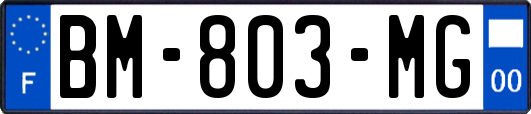 F
BM-803-MG
00